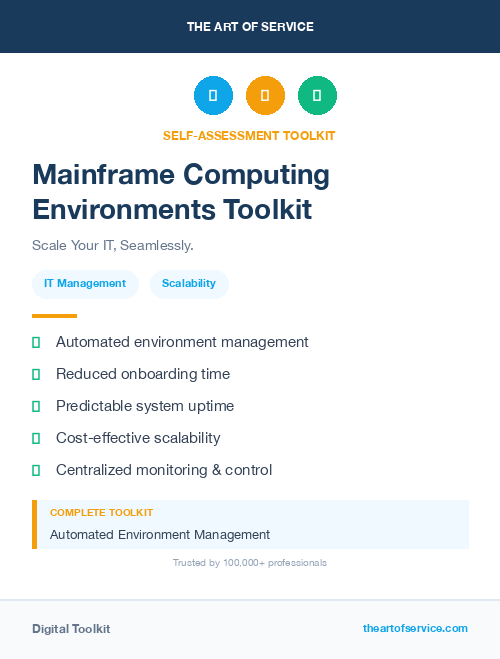 THE ART OF SERVICE

SELF-ASSESSMENT TOOLKIT

Mainframe Computing Environments Toolkit

Scale Your IT, Seamlessly.

IT Management

Scalability

Automated environment management

Reduced onboarding time

Predictable system uptime

Cost-effective scalability

Centralized monitoring & control

COMPLETE TOOLKIT

Automated Environment Management

Trusted by 100,000+ professionals

Digital Toolkit

theartofservice.com